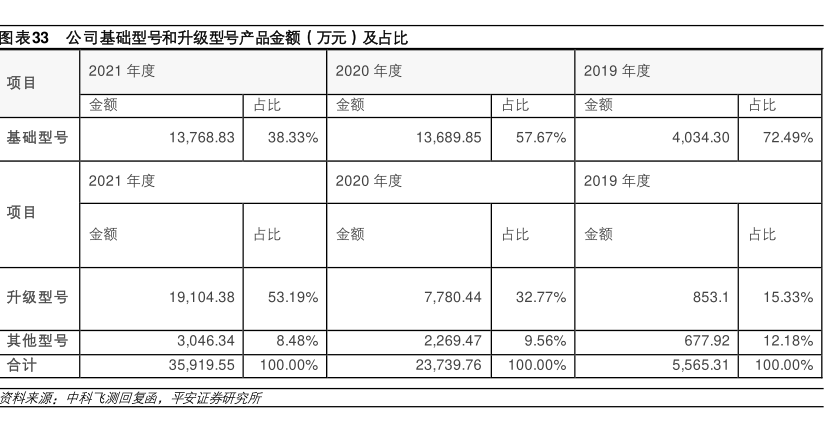 图表33　公司基础型号和升级型号产品金额（万元）及占比

| 项目 | 2021 年度 | | 2020 年度 | | 2019 年度 | |
|---|---|---|---|---|---|---|
| | 金额 | 占比 | 金额 | 占比 | 金额 | 占比 |
| 基础型号 | 13,768.83 | 38.33% | 13,689.85 | 57.67% | 4,034.30 | 72.49% |
| 项目 | 2021 年度 | | 2020 年度 | | 2019 年度 | |
| | 金额 | 占比 | 金额 | 占比 | 金额 | 占比 |
| 升级型号 | 19,104.38 | 53.19% | 7,780.44 | 32.77% | 853.1 | 15.33% |
| 其他型号 | 3,046.34 | 8.48% | 2,269.47 | 9.56% | 677.92 | 12.18% |
| 合计 | 35,919.55 | 100.00% | 23,739.76 | 100.00% | 5,565.31 | 100.00% |

资料来源：中科飞测回复函，平安证券研究所